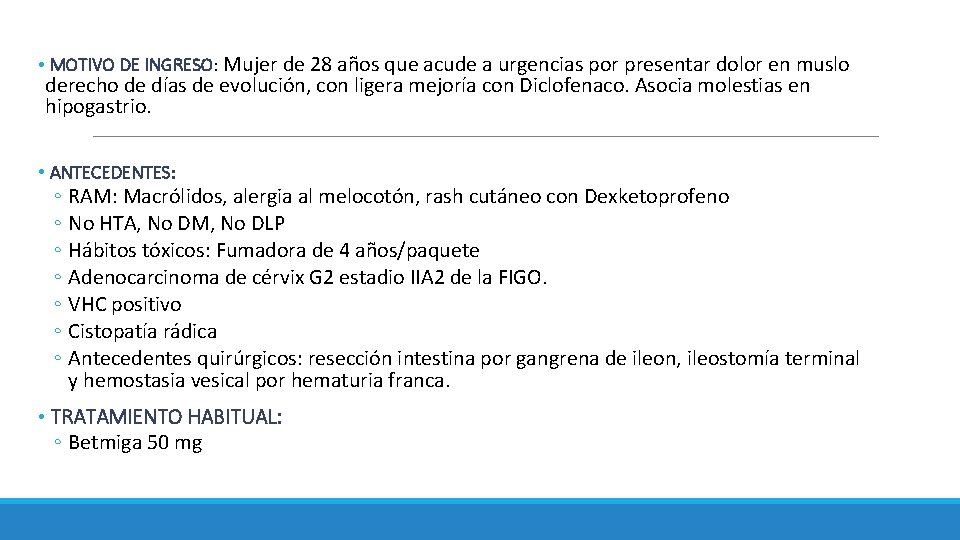 • MOTIVO DE INGRESO: Mujer de 28 años que acude a urgencias por presentar dolor en muslo derecho de días de evolución, con ligera mejoría con Diclofenaco. Asocia molestias en hipogastrio.

• ANTECEDENTES:
◦ RAM: Macrólidos, alergia al melocotón, rash cutáneo con Dexketoprofeno
◦ No HTA, No DM, No DLP
◦ Hábitos tóxicos: Fumadora de 4 años/paquete
◦ Adenocarcinoma de cérvix G2 estadio IIA2 de la FIGO.
◦ VHC positivo
◦ Cistopatía rádica
◦ Antecedentes quirúrgicos: resección intestina por gangrena de ileon, ileostomía terminal y hemostasia vesical por hematuria franca.

• TRATAMIENTO HABITUAL:
◦ Betmiga 50 mg